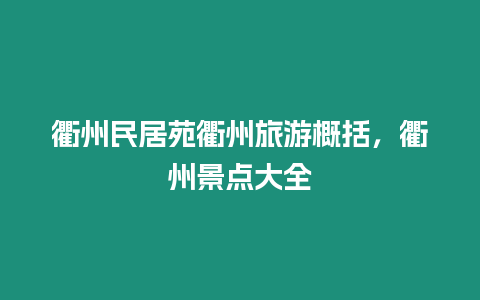 衢州民居苑衢州旅游概括，衢州景点大全